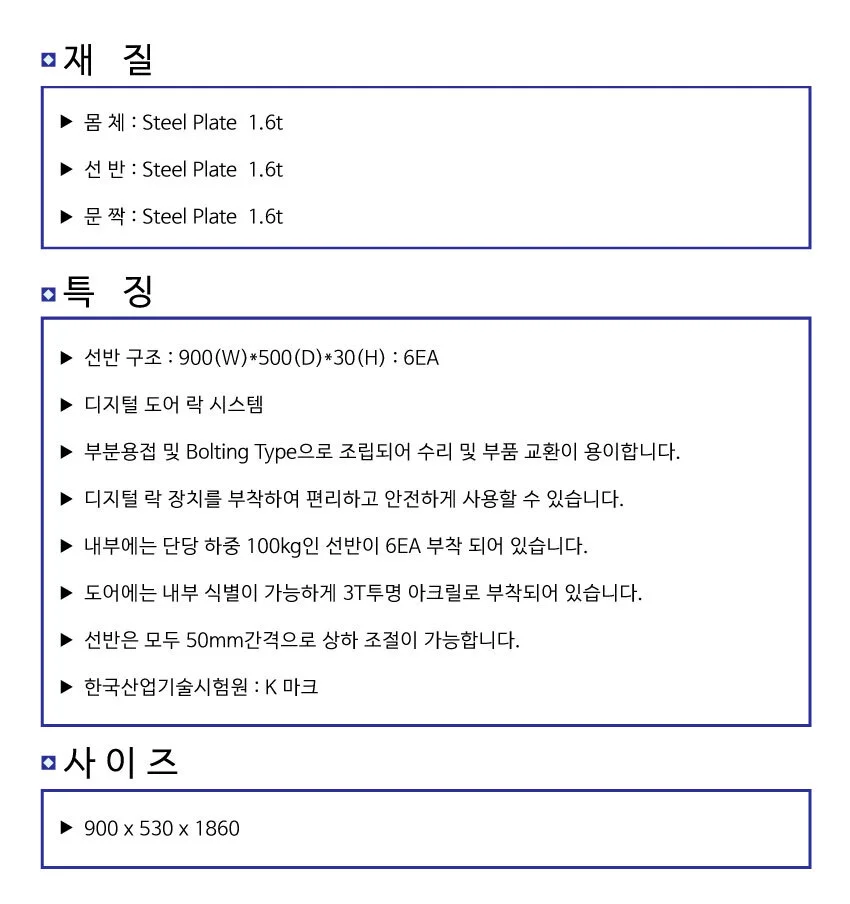 재 질

▶ 몸 체 : Steel Plate 1.6t

▶ 선 반 : Steel Plate 1.6t

▶ 문 짝 : Steel Plate 1.6t

특 징

▶ 선반 구조 : 900(W)*500(D)*30(H) : 6EA

▶ 디지털 도어 락 시스템

▶ 부분용접 및 Bolting Type으로 조립되어 수리 및 부품 교환이 용이합니다.

▶ 디지털 락 장치를 부착하여 편리하고 안전하게 사용할 수 있습니다.

▶ 내부에는 단당 하중 100kg인 선반이 6EA 부착 되어 있습니다.

▶ 도어에는 내부 식별이 가능하게 3T투명 아크릴로 부착되어 있습니다.

▶ 선반은 모두 50mm간격으로 상하 조절이 가능합니다.

▶ 한국산업기술시험원 : K 마크

사 이 즈

▶ 900 x 530 x 1860